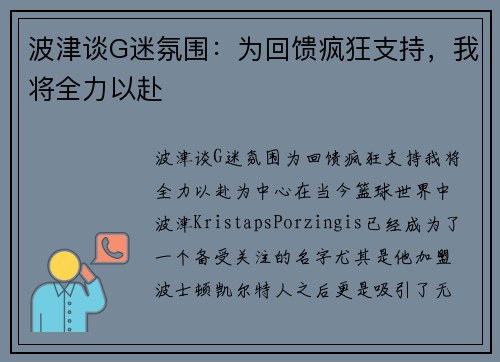 波津谈G迷氛围：为回馈疯狂支持，我将全力以赴

波津谈G迷氛围为回馈疯狂支持我将全力以赴为中心在当今篮球世界中波津KristapsPorzingis已经成为了一个备受关注的名字尤其是他加盟波士顿凯尔特人之后更是吸引了无